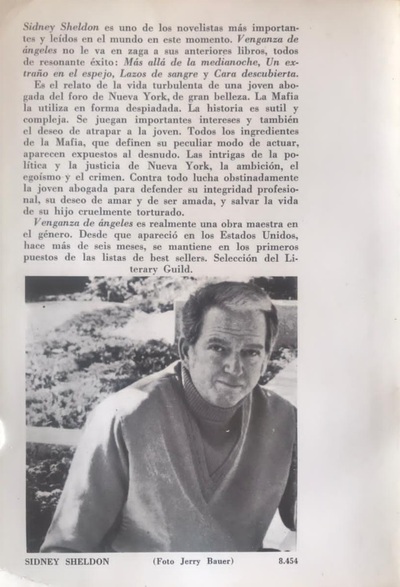 Sidney Sheldon es uno de los novelistas más importantes y leídos en el mundo en este momento. Venganza de ángeles no le va en zaga a sus anteriores libros, todos de resonante éxito: Más allá de la medianoche, Un extraño en el espejo, Lazos de sangre y Cara descubierta.

Es el relato de la vida turbulenta de una joven abogada del foro de Nueva York, de gran belleza. La Mafia la utiliza en forma despiadada. La historia es sutil y compleja. Se juegan importantes intereses y también el deseo de atrapar a la joven. Todos los ingredientes de la Mafia, que definen su peculiar modo de actuar, aparecen expuestos al desnudo. Las intrigas de la política y la justicia de Nueva York, la ambición, el egoísmo y el crimen. Contra todo lucha obstinadamente la joven abogada para defender su integridad profesional, su deseo de amar y de ser amada, y salvar la vida de su hijo cruelmente torturado.

Venganza de ángeles es realmente una obra maestra en el género. Desde que apareció en los Estados Unidos, hace más de seis meses, se mantiene en los primeros puestos de las listas de best sellers. Selección del Literary Guild.

SIDNEY SHELDON (Foto Jerry Bauer) 8.454